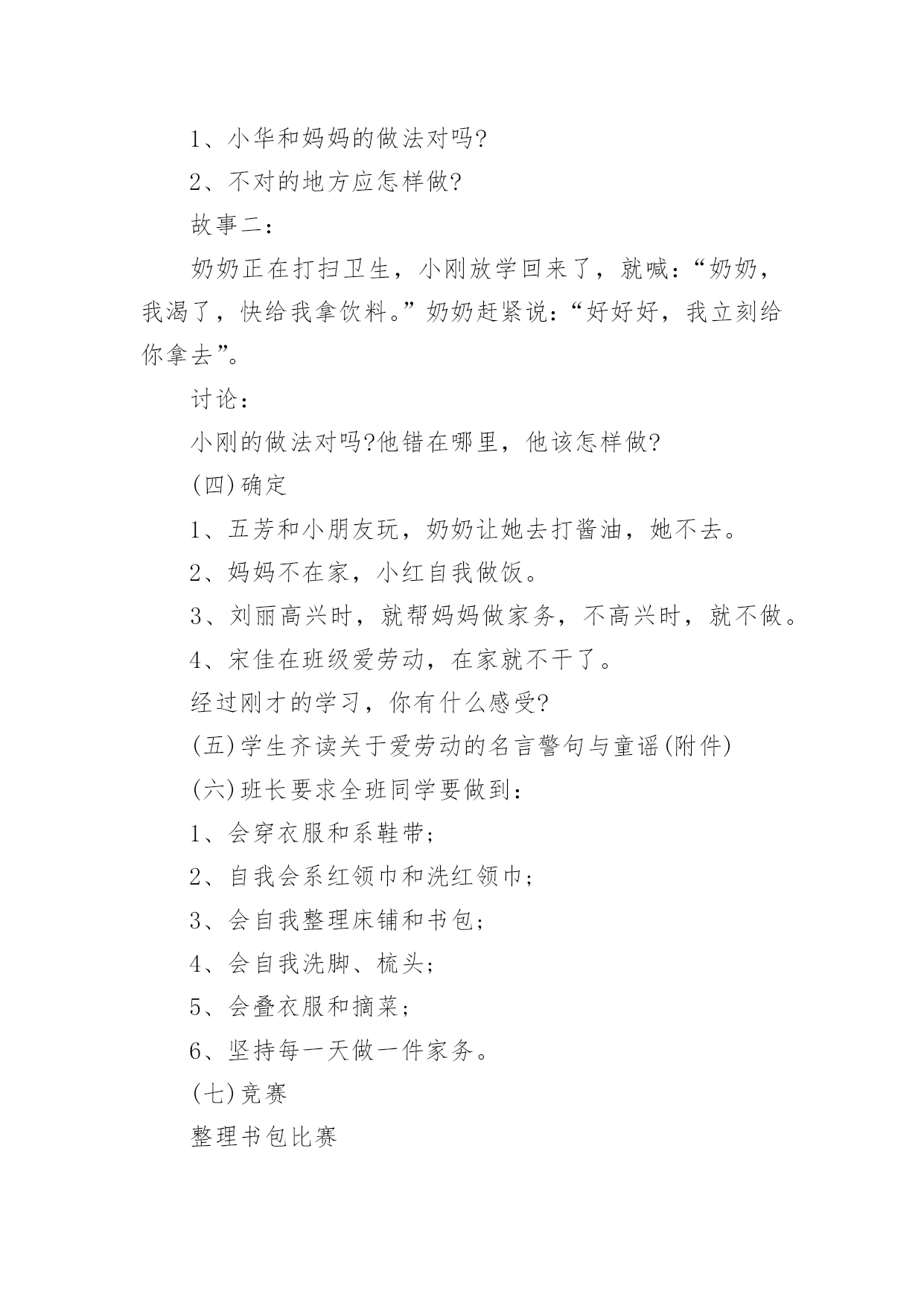 1、小华和妈妈的做法对吗?

2、不对的地方应怎样做?

故事二:

奶奶正在打扫卫生，小刚放学回来了，就喊:“奶奶，我渴了，快给我拿饮料。”奶奶赶紧说:“好好好，我立刻给你拿去”。

讨论:

小刚的做法对吗?他错在哪里，他该怎样做?

(四)确定

1、五芳和小朋友玩，奶奶让她去打酱油，她不去。

2、妈妈不在家，小红自我做饭。

3、刘丽高兴时，就帮妈妈做家务，不高兴时，就不做。

4、宋佳在班级爱劳动，在家就不干了。

经过刚才的学习，你有什么感受?

(五)学生齐读关于爱劳动的名言警句与童谣(附件)

(六)班长要求全班同学要做到:

1、会穿衣服和系鞋带;

2、自我会系红领巾和洗红领巾;

3、会自我整理床铺和书包;

4、会自我洗脚、梳头;

5、会叠衣服和摘菜;

6、坚持每一天做一件家务。

(七)竞赛

整理书包比赛